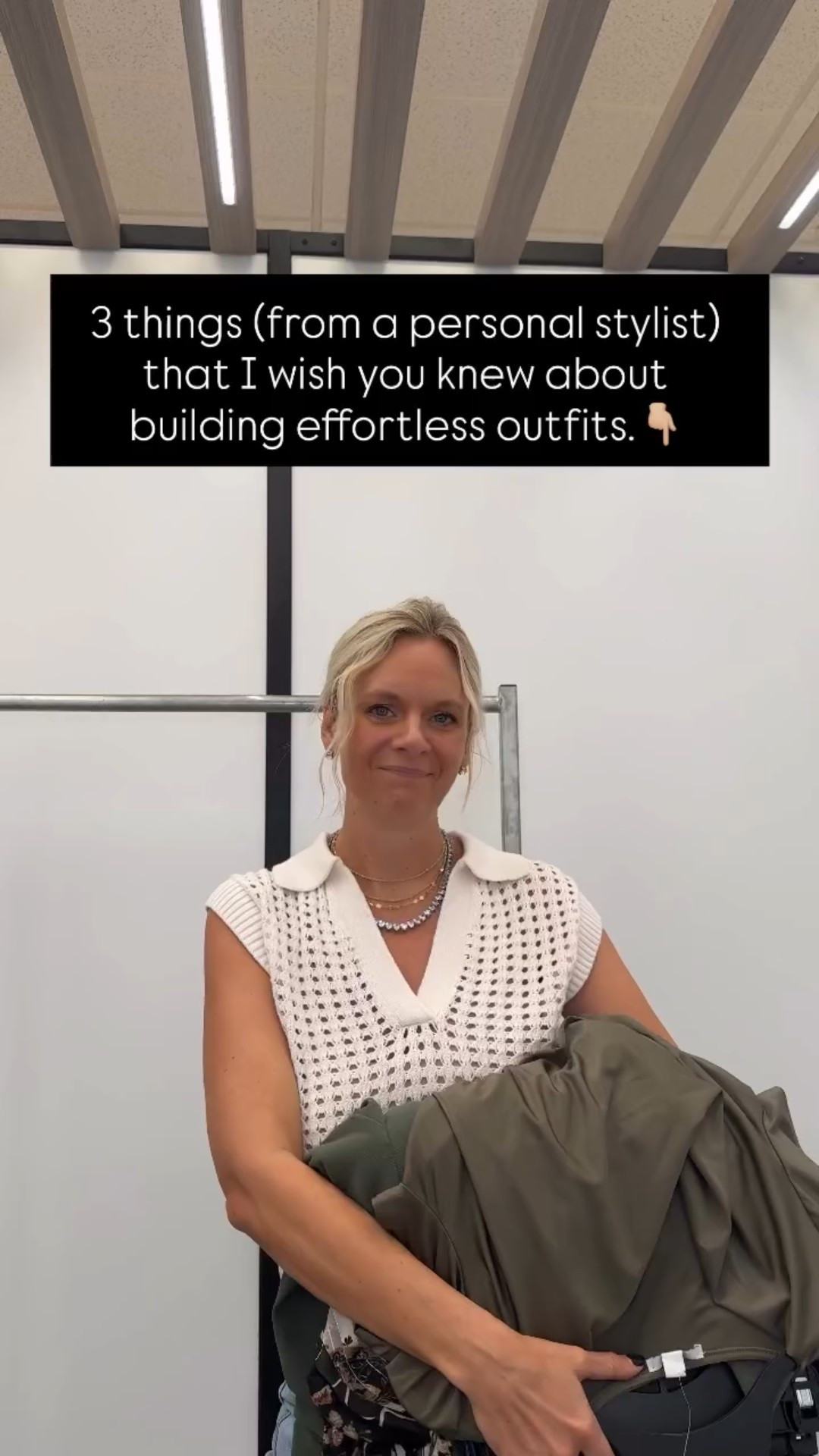 3 things (from a personal stylist) that I wish you knew about building effortless outfits. 👇🏼